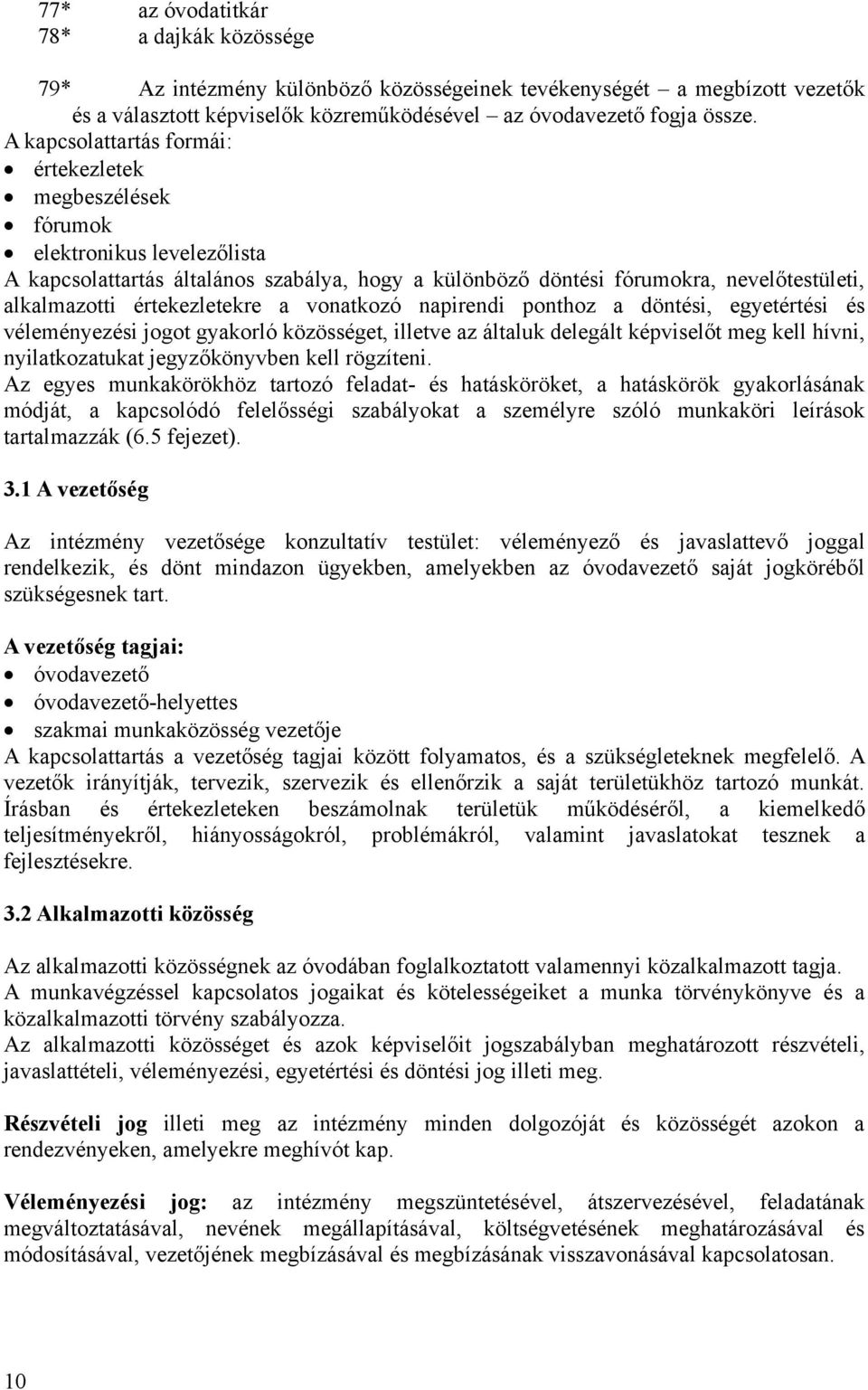 77*	az óvodatitkár
78*	a dajkák közössége

79*	Az intézmény különböző közösségeinek tevékenységét – a megbízott vezetők és a választott képviselők közreműködésével – az óvodavezető fogja össze.
A kapcsolattartás formái:
• értekezletek
• megbeszélések
• fórumok
• elektronikus levelezőlista
A kapcsolattartás általános szabálya, hogy a különböző döntési fórumokra, nevelőtestületi, alkalmazotti értekezletekre a vonatkozó napirendi ponthoz a döntési, egyetértési és véleményezési jogot gyakorló közösséget, illetve az általuk delegált képviselőt meg kell hívni, nyilatkozatukat jegyzőkönyvben kell rögzíteni.
Az egyes munkakörökhöz tartozó feladat- és hatásköröket, a hatáskörök gyakorlásának módját, a kapcsolódó felelősségi szabályokat a személyre szóló munkaköri leírások tartalmazzák (6.5 fejezet).

3.1 A vezetőség

Az intézmény vezetősége konzultatív testület: véleményező és javaslattevő joggal rendelkezik, és dönt mindazon ügyekben, amelyekben az óvodavezető saját jogköréből szükségesnek tart.

A vezetőség tagjai:
• óvodavezető
• óvodavezető-helyettes
• szakmai munkaközösség vezetője
A kapcsolattartás a vezetőség tagjai között folyamatos, és a szükségleteknek megfelelő. A vezetők irányítják, tervezik, szervezik és ellenőrzik a saját területükhöz tartozó munkát. Írásban és értekezleteken beszámolnak területük működéséről, a kiemelkedő teljesítményekről, hiányosságokról, problémákról, valamint javaslatokat tesznek a fejlesztésekre.

3.2 Alkalmazotti közösség

Az alkalmazotti közösségnek az óvodában foglalkoztatott valamennyi közalkalmazott tagja.
A munkavégzéssel kapcsolatos jogaikat és kötelességeiket a munka törvénykönyve és a közalkalmazotti törvény szabályozza.
Az alkalmazotti közösséget és azok képviselőit jogszabályban meghatározott részvételi, javaslattételi, véleményezési, egyetértési és döntési jog illeti meg.

Részvételi jog illeti meg az intézmény minden dolgozóját és közösségét azokon a rendezvényeken, amelyekre meghívót kap.

Véleményezési jog: az intézmény megszüntetésével, átszervezésével, feladatának megváltoztatásával, nevének megállapításával, költségvetésének meghatározásával és módosításával, vezetőjének megbízásával és megbízásának visszavonásával kapcsolatosan.

10